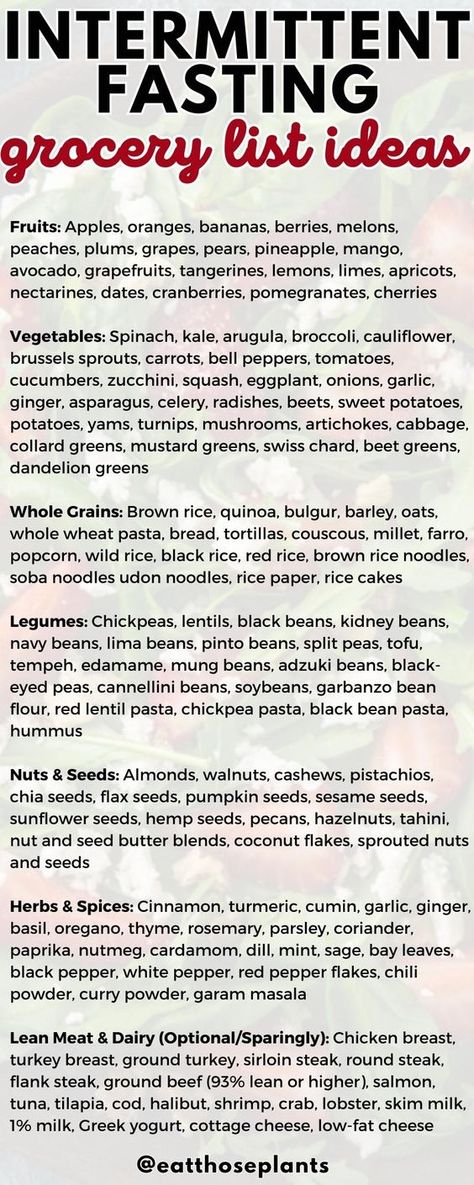 INTERMITTENT FASTING
grocery list ideas

Fruits: Apples, oranges, bananas, berries, melons, peaches, plums, grapes, pears, pineapple, mango, avocado, grapefruits, tangerines, lemons, limes, apricots, nectarines, dates, cranberries, pomegranates, cherries

Vegetables: Spinach, kale, arugula, broccoli, cauliflower, brussels sprouts, carrots, bell peppers, tomatoes, cucumbers, zucchini, squash, eggplant, onions, garlic, ginger, asparagus, celery, radishes, beets, sweet potatoes, potatoes, yams, turnips, mushrooms, artichokes, cabbage, collard greens, mustard greens, swiss chard, beet greens, dandelion greens

Whole Grains: Brown rice, quinoa, bulgur, barley, oats, whole wheat pasta, bread, tortillas, couscous, millet, farro, popcorn, wild rice, black rice, red rice, brown rice noodles, soba noodles udon noodles, rice paper, rice cakes

Legumes: Chickpeas, lentils, black beans, kidney beans, navy beans, lima beans, pinto beans, split peas, tofu, tempeh, edamame, mung beans, adzuki beans, black-eyed peas, cannellini beans, soybeans, garbanzo bean flour, red lentil pasta, chickpea pasta, black bean pasta, hummus

Nuts & Seeds: Almonds, walnuts, cashews, pistachios, chia seeds, flax seeds, pumpkin seeds, sesame seeds, sunflower seeds, hemp seeds, pecans, hazelnuts, tahini, nut and seed butter blends, coconut flakes, sprouted nuts and seeds

Herbs & Spices: Cinnamon, turmeric, cumin, garlic, ginger, basil, oregano, thyme, rosemary, parsley, coriander, paprika, nutmeg, cardamom, dill, mint, sage, bay leaves, black pepper, white pepper, red pepper flakes, chili powder, curry powder, garam masala

Lean Meat & Dairy (Optional/Sparingly): Chicken breast, turkey breast, ground turkey, sirloin steak, round steak, flank steak, ground beef (93% lean or higher), salmon, tuna, tilapia, cod, halibut, shrimp, crab, lobster, skim milk, 1% milk, Greek yogurt, cottage cheese, low-fat cheese

@eatthoseplants